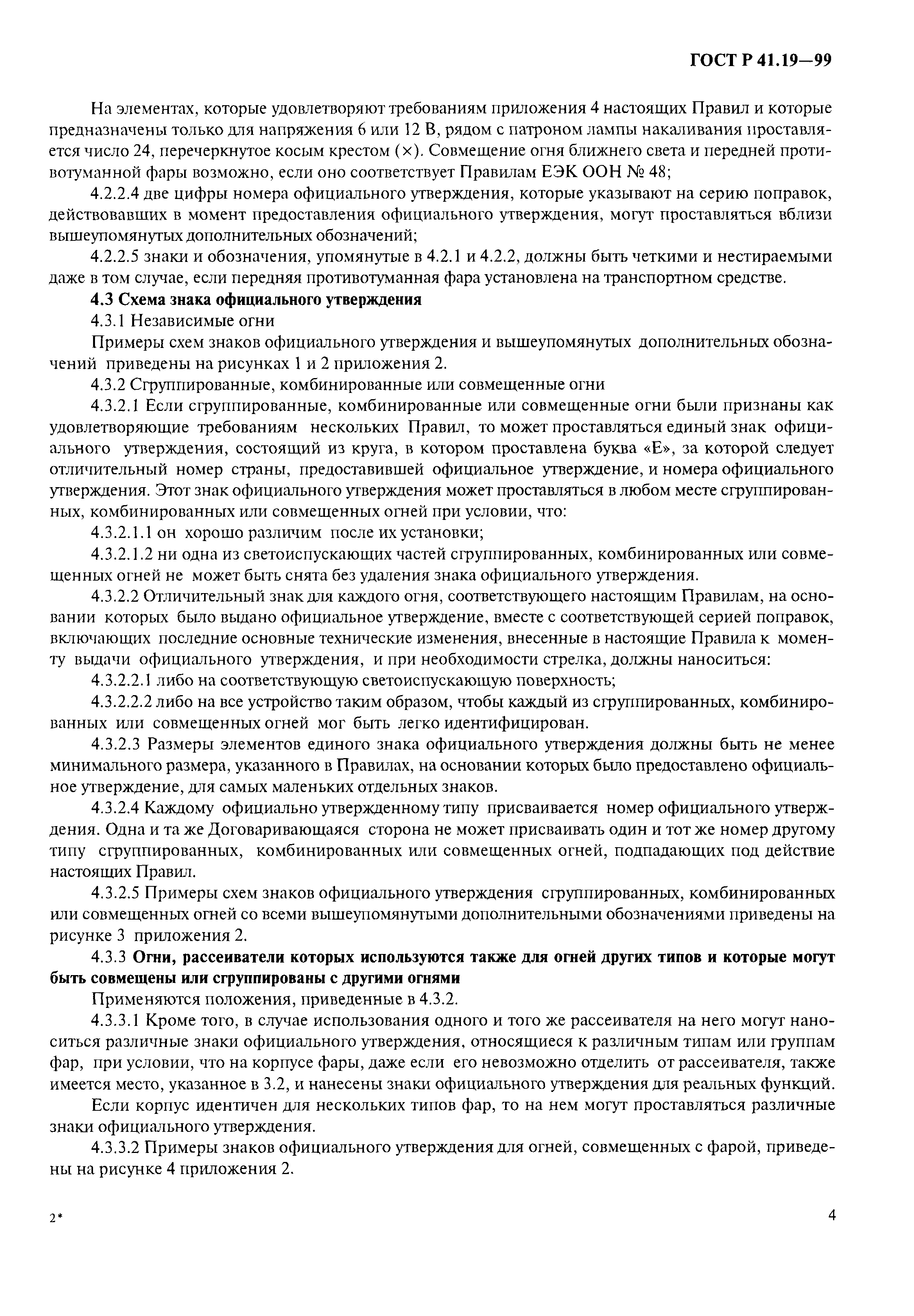 ГОСТ Р 41.19—99

На элементах, которые удовлетворяют требованиям приложения 4 настоящих Правил и которые предназначены только для напряжения 6 или 12 В, рядом с патроном лампы накаливания проставляется число 24, перечеркнутое косым крестом (×). Совмещение огня ближнего света и передней противотуманной фары возможно, если оно соответствует Правилам ЕЭК ООН № 48;

4.2.2.4 две цифры номера официального утверждения, которые указывают на серию поправок, действовавших в момент предоставления официального утверждения, могут проставляться вблизи вышеупомянутых дополнительных обозначений;

4.2.2.5 знаки и обозначения, упомянутые в 4.2.1 и 4.2.2, должны быть четкими и нестираемыми даже в том случае, если передняя противотуманная фара установлена на транспортном средстве.

4.3 Схема знака официального утверждения

4.3.1 Независимые огни

Примеры схем знаков официального утверждения и вышеупомянутых дополнительных обозначений приведены на рисунках 1 и 2 приложения 2.

4.3.2 Сгруппированные, комбинированные или совмещенные огни

4.3.2.1 Если сгруппированные, комбинированные или совмещенные огни были признаны как удовлетворяющие требованиям нескольких Правил, то может проставляться единый знак официального утверждения, состоящий из круга, в котором проставлена буква «Е», за которой следует отличительный номер страны, предоставившей официальное утверждение, и номера официального утверждения. Этот знак официального утверждения может проставляться в любом месте сгруппированных, комбинированных или совмещенных огней при условии, что:

4.3.2.1.1 он хорошо различим после их установки;

4.3.2.1.2 ни одна из светоиспускающих частей сгруппированных, комбинированных или совмещенных огней не может быть снята без удаления знака официального утверждения.

4.3.2.2 Отличительный знак для каждого огня, соответствующего настоящим Правилам, на основании которых было выдано официальное утверждение, вместе с соответствующей серией поправок, включающих последние основные технические изменения, внесенные в настоящие Правила к моменту выдачи официального утверждения, и при необходимости стрелка, должны наноситься:

4.3.2.2.1 либо на соответствующую светоиспускающую поверхность;

4.3.2.2.2 либо на все устройство таким образом, чтобы каждый из сгруппированных, комбинированных или совмещенных огней мог быть легко идентифицирован.

4.3.2.3 Размеры элементов единого знака официального утверждения должны быть не менее минимального размера, указанного в Правилах, на основании которых было предоставлено официальное утверждение, для самых маленьких отдельных знаков.

4.3.2.4 Каждому официально утвержденному типу присваивается номер официального утверждения. Одна и та же Договаривающаяся сторона не может присваивать один и тот же номер другому типу сгруппированных, комбинированных или совмещенных огней, подпадающих под действие настоящих Правил.

4.3.2.5 Примеры схем знаков официального утверждения сгруппированных, комбинированных или совмещенных огней со всеми вышеупомянутыми дополнительными обозначениями приведены на рисунке 3 приложения 2.

4.3.3 Огни, рассеиватели которых используются также для огней других типов и которые могут быть совмещены или сгруппированы с другими огнями

Применяются положения, приведенные в 4.3.2.

4.3.3.1 Кроме того, в случае использования одного и того же рассеивателя на него могут наноситься различные знаки официального утверждения, относящиеся к различным типам или группам фар, при условии, что на корпусе фары, даже если его невозможно отделить от рассеивателя, также имеется место, указанное в 3.2, и нанесены знаки официального утверждения для реальных функций.

Если корпус идентичен для нескольких типов фар, то на нем могут проставляться различные знаки официального утверждения.

4.3.3.2 Примеры знаков официального утверждения для огней, совмещенных с фарой, приведены на рисунке 4 приложения 2.

2*

4